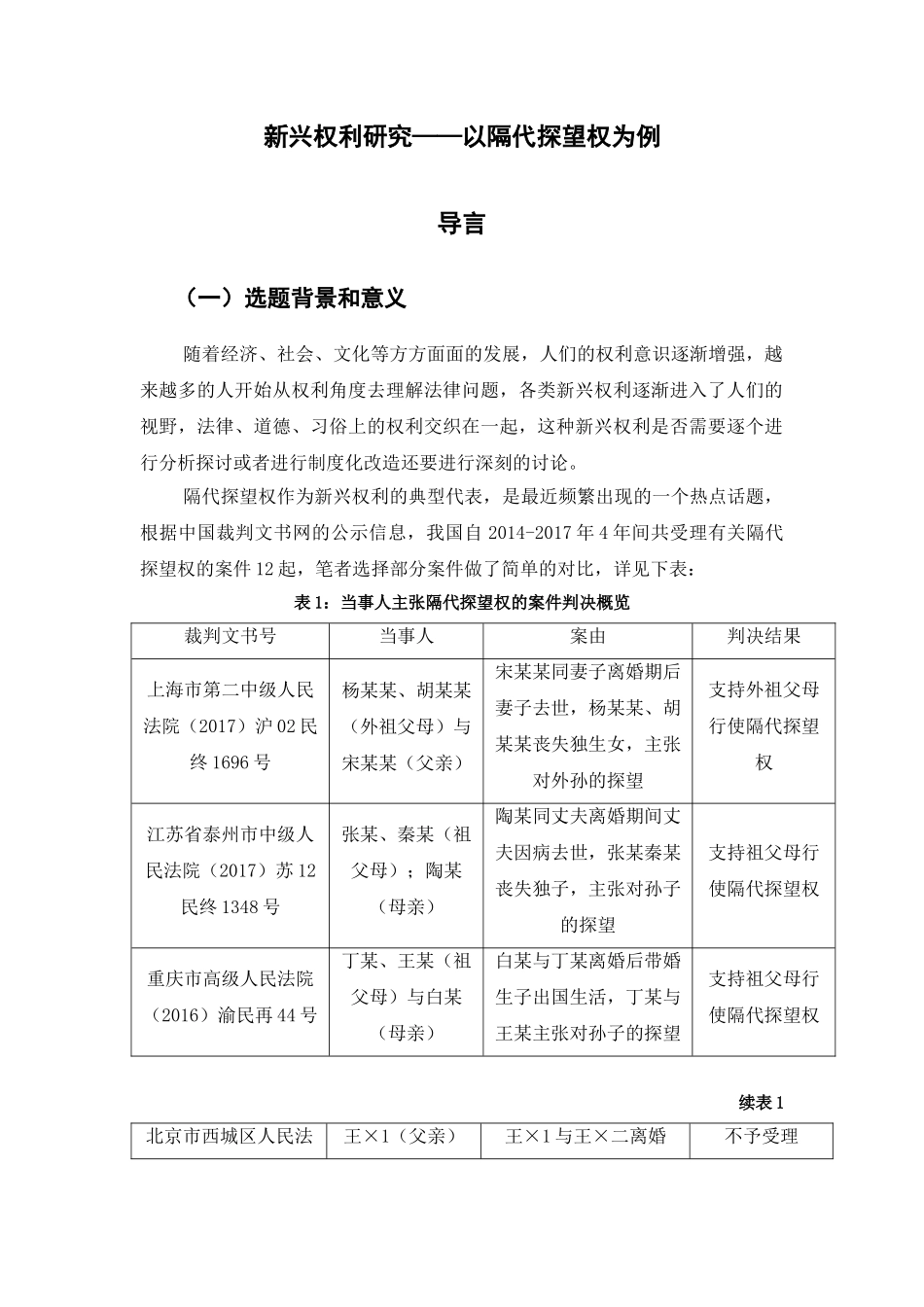 新兴权利研究——以隔代探望权为例

导言

（一）选题背景和意义

随着经济、社会、文化等方方面面的发展，人们的权利意识逐渐增强，越来越多的人开始从权利角度去理解法律问题，各类新兴权利逐渐进入了人们的视野，法律、道德、习俗上的权利交织在一起，这种新兴权利是否需要逐个进行分析探讨或者进行制度化改造还要进行深刻的讨论。

隔代探望权作为新兴权利的典型代表，是最近频繁出现的一个热点话题，根据中国裁判文书网的公示信息，我国自2014-2017年4年间共受理有关隔代探望权的案件12起，笔者选择部分案件做了简单的对比，详见下表：

表1：当事人主张隔代探望权的案件判决概览

| 裁判文书号 | 当事人 | 案由 | 判决结果 |
|---|---|---|---|
| 上海市第二中级人民法院（2017）沪02民终1696号 | 杨某某、胡某某（外祖父母）与宋某某（父亲） | 宋某某同妻子离婚期后妻子去世，杨某某、胡某某丧失独生女，主张对外孙的探望 | 支持外祖父母行使隔代探望权 |
| 江苏省泰州市中级人民法院（2017）苏12民终1348号 | 张某、秦某（祖父母）；陶某（母亲） | 陶某同丈夫离婚期间丈夫因病去世，张某秦某丧失独子，主张对孙子的探望 | 支持祖父母行使隔代探望权 |
| 重庆市高级人民法院（2016）渝民再44号 | 丁某、王某（祖父母）与白某（母亲） | 白某与丁某离婚后带婚生子出国生活，丁某与王某主张对孙子的探望 | 支持祖父母行使隔代探望权 |

续表1

| 北京市西城区人民法 | 王×1（父亲） | 王×1与王×二离婚 | 不予受理 |
|---|---|---|---|